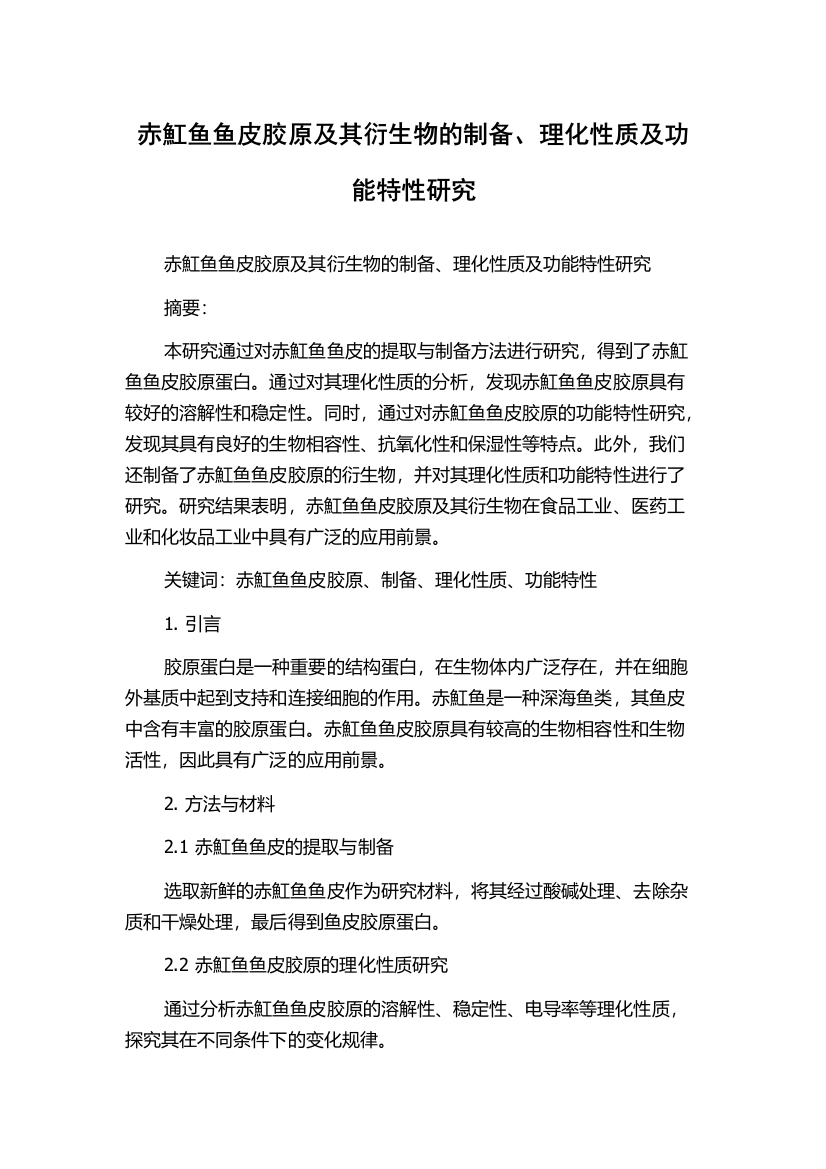 赤魟鱼鱼皮胶原及其衍生物的制备、理化性质及功能特性研究

赤魟鱼鱼皮胶原及其衍生物的制备、理化性质及功能特性研究

摘要:

本研究通过对赤魟鱼鱼皮的提取与制备方法进行研究，得到了赤魟鱼鱼皮胶原蛋白。通过对其理化性质的分析，发现赤魟鱼鱼皮胶原具有较好的溶解性和稳定性。同时，通过对赤魟鱼鱼皮胶原的功能特性研究，发现其具有良好的生物相容性、抗氧化性和保湿性等特点。此外，我们还制备了赤魟鱼鱼皮胶原的衍生物，并对其理化性质和功能特性进行了研究。研究结果表明，赤魟鱼鱼皮胶原及其衍生物在食品工业、医药工业和化妆品工业中具有广泛的应用前景。

关键词：赤魟鱼鱼皮胶原、制备、理化性质、功能特性

1. 引言

胶原蛋白是一种重要的结构蛋白，在生物体内广泛存在，并在细胞外基质中起到支持和连接细胞的作用。赤魟鱼是一种深海鱼类，其鱼皮中含有丰富的胶原蛋白。赤魟鱼鱼皮胶原具有较高的生物相容性和生物活性，因此具有广泛的应用前景。

2. 方法与材料

2.1 赤魟鱼鱼皮的提取与制备

选取新鲜的赤魟鱼鱼皮作为研究材料，将其经过酸碱处理、去除杂质和干燥处理，最后得到鱼皮胶原蛋白。

2.2 赤魟鱼鱼皮胶原的理化性质研究

通过分析赤魟鱼鱼皮胶原的溶解性、稳定性、电导率等理化性质，探究其在不同条件下的变化规律。